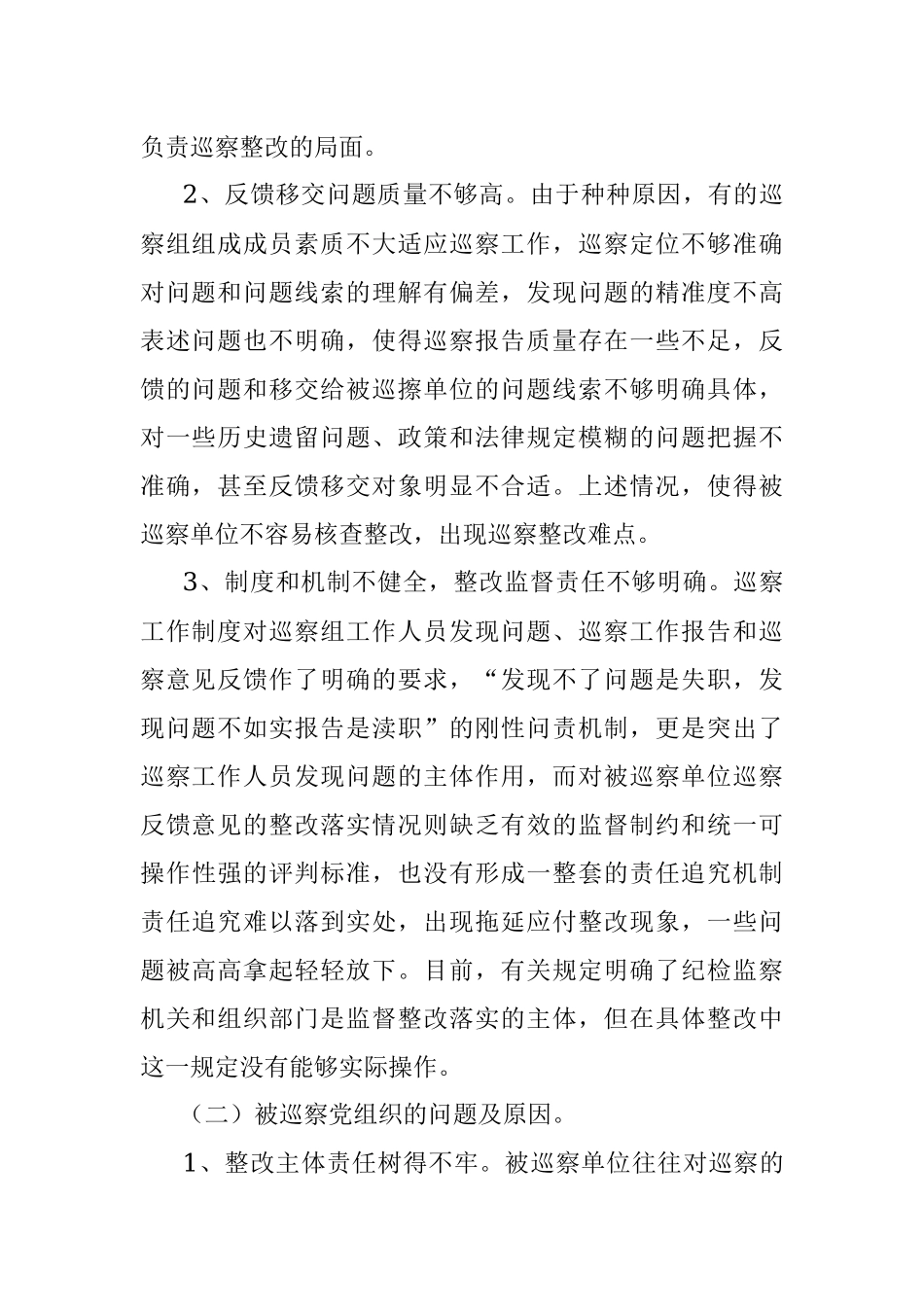 负责巡察整改的局面。

2、反馈移交问题质量不够高。由于种种原因，有的巡察组组成成员素质不大适应巡察工作，巡察定位不够准确对问题和问题线索的理解有偏差，发现问题的精准度不高表述问题也不明确，使得巡察报告质量存在一些不足，反馈的问题和移交给被巡擦单位的问题线索不够明确具体，对一些历史遗留问题、政策和法律规定模糊的问题把握不准确，甚至反馈移交对象明显不合适。上述情况，使得被巡察单位不容易核查整改，出现巡察整改难点。

3、制度和机制不健全，整改监督责任不够明确。巡察工作制度对巡察组工作人员发现问题、巡察工作报告和巡察意见反馈作了明确的要求，“发现不了问题是失职，发现问题不如实报告是渎职”的刚性问责机制，更是突出了巡察工作人员发现问题的主体作用，而对被巡察单位巡察反馈意见的整改落实情况则缺乏有效的监督制约和统一可操作性强的评判标准，也没有形成一整套的责任追究机制责任追究难以落到实处，出现拖延应付整改现象，一些问题被高高拿起轻轻放下。目前，有关规定明确了纪检监察机关和组织部门是监督整改落实的主体，但在具体整改中这一规定没有能够实际操作。

（二）被巡察党组织的问题及原因。

1、整改主体责任树得不牢。被巡察单位往往对巡察的